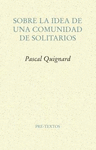 SOBRE LA IDEA DE UNA COMUNIDAD DE SOLITARIOS

Pascal Quignard

PRE-TEXTOS